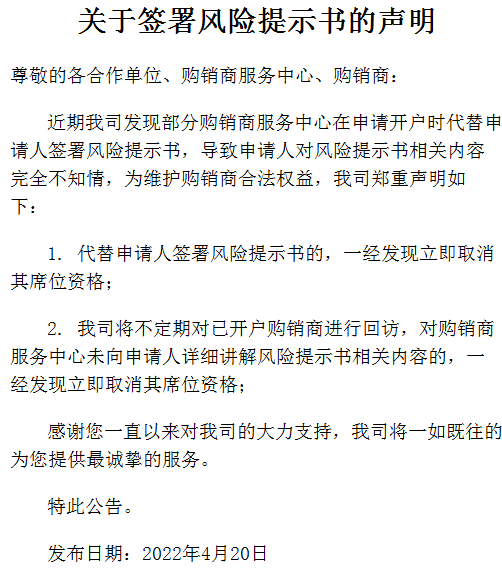 关于签署风险提示书的声明

尊敬的各合作单位、购销商服务中心、购销商：

近期我司发现部分购销商服务中心在申请开户时代替申请人签署风险提示书，导致申请人对风险提示书相关内容完全不知情，为维护购销商合法权益，我司郑重声明如下：

1. 代替申请人签署风险提示书的，一经发现立即取消其席位资格；

2. 我司将不定期对已开户购销商进行回访，对购销商服务中心未向申请人详细讲解风险提示书相关内容的，一经发现立即取消其席位资格；

感谢您一直以来对我司的大力支持，我司将一如既往的为您提供最诚挚的服务。

特此公告。

发布日期：2022年4月20日